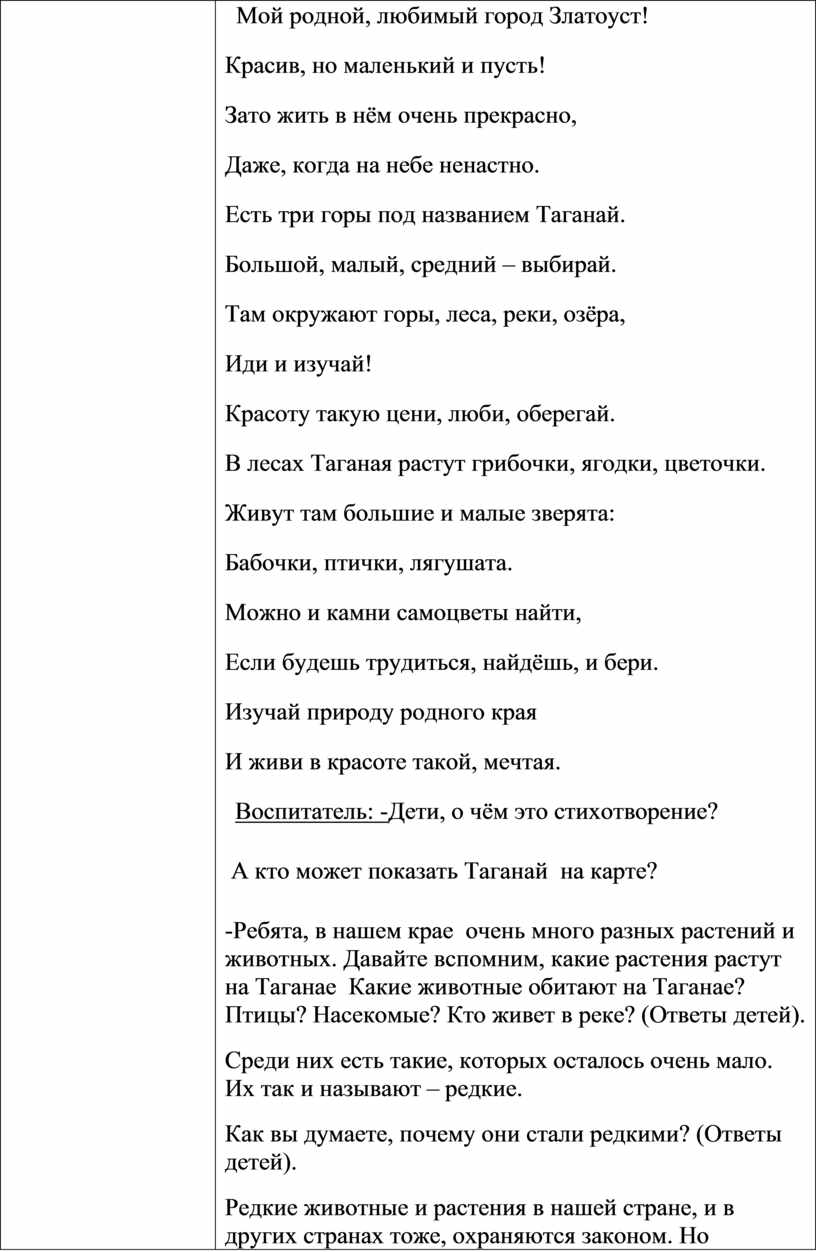 Мой родной, любимый город Златоуст!

Красив, но маленький и пусть!

Зато жить в нём очень прекрасно,

Даже, когда на небе ненастно.

Есть три горы под названием Таганай.

Большой, малый, средний – выбирай.

Там окружают горы, леса, реки, озёра,

Иди и изучай!

Красоту такую цени, люби, оберегай.

В лесах Таганая растут грибочки, ягодки, цветочки.

Живут там большие и малые зверята:

Бабочки, птички, лягушата.

Можно и камни самоцветы найти,

Если будешь трудиться, найдёшь, и бери.

Изучай природу родного края

И живи в красоте такой, мечтая.

Воспитатель: -Дети, о чём это стихотворение?

А кто может показать Таганай на карте?

-Ребята, в нашем крае очень много разных растений и животных. Давайте вспомним, какие растения растут на Таганае Какие животные обитают на Таганае? Птицы? Насекомые? Кто живет в реке? (Ответы детей).

Среди них есть такие, которых осталось очень мало. Их так и называют – редкие.

Как вы думаете, почему они стали редкими? (Ответы детей).

Редкие животные и растения в нашей стране, и в других странах тоже, охраняются законом. Но